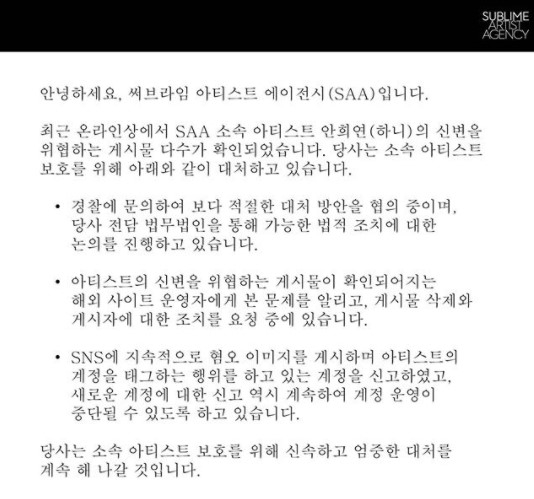 SUBLIME ARTIST AGENCY

안녕하세요, 써브라임 아티스트 에이전시(SAA)입니다.

최근 온라인상에서 SAA 소속 아티스트 안희연(하니)의 신변을 위협하는 게시물 다수가 확인되었습니다. 당사는 소속 아티스트 보호를 위해 아래와 같이 대처하고 있습니다.

• 경찰에 문의하여 보다 적절한 대처 방안을 협의 중이며, 당사 전담 법무법인을 통해 가능한 법적 조치에 대한 논의를 진행하고 있습니다.

• 아티스트의 신변을 위협하는 게시물이 확인되어지는 해외 사이트 운영자에게 본 문제를 알리고, 게시물 삭제와 게시자에 대한 조치를 요청 중에 있습니다.

• SNS에 지속적으로 혐오 이미지를 게시하며 아티스트의 계정을 태그하는 행위를 하고 있는 계정을 신고하였고, 새로운 계정에 대한 신고 역시 계속하여 계정 운영이 중단될 수 있도록 하고 있습니다.

당사는 소속 아티스트 보호를 위해 신속하고 엄중한 대처를 계속 해 나갈 것입니다.